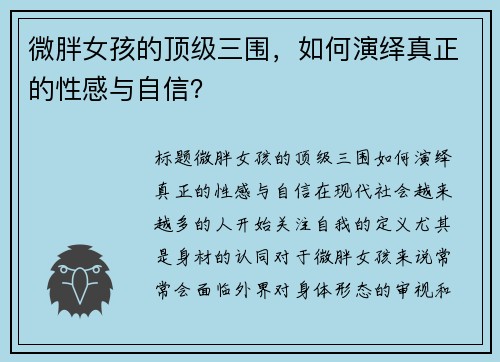 微胖女孩的顶级三围，如何演绎真正的性感与自信?

标题微胖女孩的顶级三围如何演绎真正的性感与自信在现代社会越来越多的人开始关注自我的定义尤其是身材的认同对于微胖女孩来说常常会面临外界对身体形态的审视和